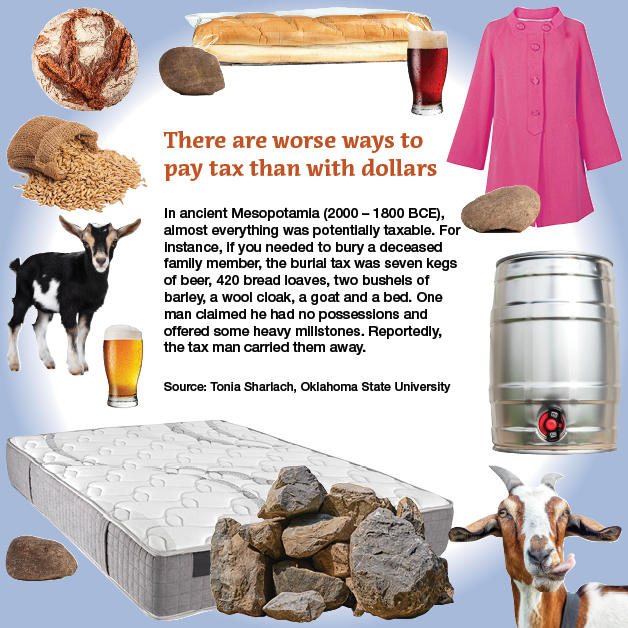 There are worse ways to pay tax than with dollars

In ancient Mesopotamia (2000 – 1800 BCE), almost everything was potentially taxable. For instance, if you needed to bury a deceased family member, the burial tax was seven kegs of beer, 420 bread loaves, two bushels of barley, a wool cloak, a goat and a bed. One man claimed he had no possessions and offered some heavy millstones. Reportedly, the tax man carried them away.

Source: Tonia Sharlach, Oklahoma State University